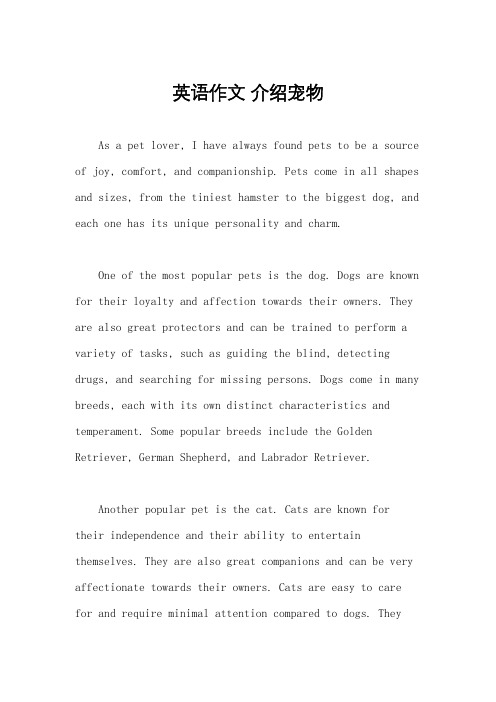 英语作文 介绍宠物

As a pet lover, I have always found pets to be a source of joy, comfort, and companionship. Pets come in all shapes and sizes, from the tiniest hamster to the biggest dog, and each one has its unique personality and charm.

One of the most popular pets is the dog. Dogs are known for their loyalty and affection towards their owners. They are also great protectors and can be trained to perform a variety of tasks, such as guiding the blind, detecting drugs, and searching for missing persons. Dogs come in many breeds, each with its own distinct characteristics and temperament. Some popular breeds include the Golden Retriever, German Shepherd, and Labrador Retriever.

Another popular pet is the cat. Cats are known for their independence and their ability to entertain themselves. They are also great companions and can be very affectionate towards their owners. Cats are easy to care for and require minimal attention compared to dogs. They